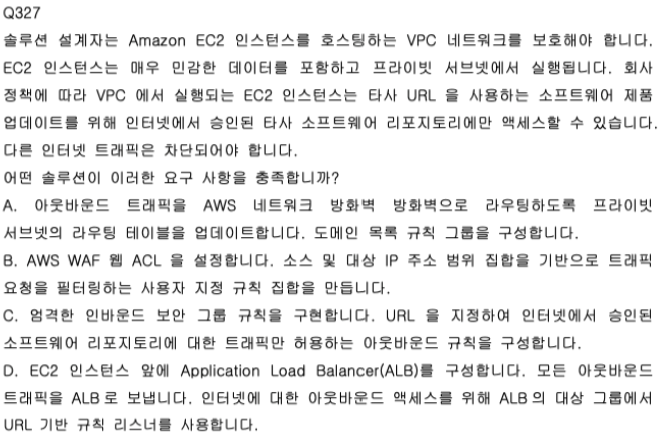 Q327

솔루션 설계자는 Amazon EC2 인스턴스를 호스팅하는 VPC 네트워크를 보호해야 합니다. EC2 인스턴스는 매우 민감한 데이터를 포함하고 프라이빗 서브넷에서 실행됩니다. 회사 정책에 따라 VPC 에서 실행되는 EC2 인스턴스는 타사 URL 을 사용하는 소프트웨어 제품 업데이트를 위해 인터넷에서 승인된 타사 소프트웨어 리포지토리에만 액세스할 수 있습니다. 다른 인터넷 트래픽은 차단되어야 합니다.

어떤 솔루션이 이러한 요구 사항을 충족합니까?

A. 아웃바운드 트래픽을 AWS 네트워크 방화벽 방화벽으로 라우팅하도록 프라이빗 서브넷의 라우팅 테이블을 업데이트합니다. 도메인 목록 규칙 그룹을 구성합니다.

B. AWS WAF 웹 ACL 을 설정합니다. 소스 및 대상 IP 주소 범위 집합을 기반으로 트래픽 요청을 필터링하는 사용자 지정 규칙 집합을 만듭니다.

C. 엄격한 인바운드 보안 그룹 규칙을 구현합니다. URL 을 지정하여 인터넷에서 승인된 소프트웨어 리포지토리에 대한 트래픽만 허용하는 아웃바운드 규칙을 구성합니다.

D. EC2 인스턴스 앞에 Application Load Balancer(ALB)를 구성합니다. 모든 아웃바운드 트래픽을 ALB 로 보냅니다. 인터넷에 대한 아웃바운드 액세스를 위해 ALB 의 대상 그룹에서 URL 기반 규칙 리스너를 사용합니다.